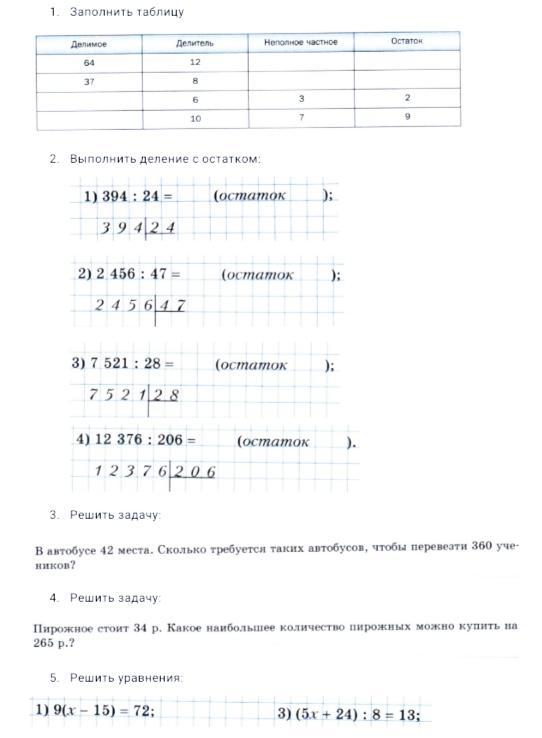 1. Заполнить таблицу

| Делимое | Делитель | Неполное частное | Остаток |
|---|---|---|---|
| 64 | 12 | | |
| 37 | 8 | | |
| | 6 | 3 | 2 |
| | 10 | 7 | 9 |

2. Выполнить деление с остатком:

1) 394 : 24 = (остаток );

3 9 4 | 2 4

2) 2 456 : 47 = (остаток );

2 4 5 6 | 4 7

3) 7 521 : 28 = (остаток );

7 5 2 1 | 2 8

4) 12 376 : 206 = (остаток ).

1 2 3 7 6 | 2 0 6

3. Решить задачу:

В автобусе 42 места. Сколько требуется таких автобусов, чтобы перевезти 360 учеников?

4. Решить задачу:

Пирожное стоит 34 р. Какое наибольшее количество пирожных можно купить на 265 р.?

5. Решить уравнения:

1) $9(x - 15) = 72$;

3) $(5x + 24) : 8 = 13$;